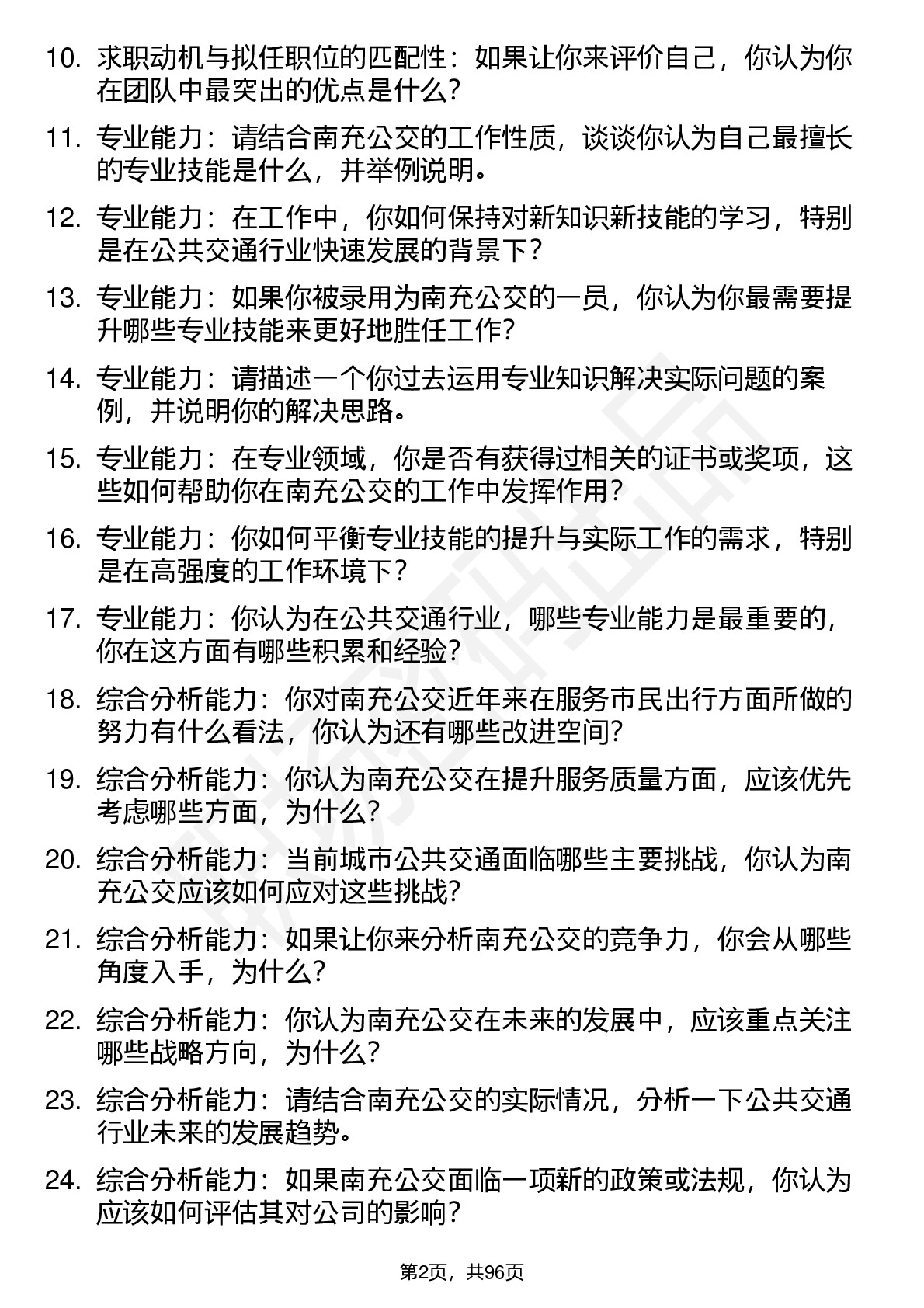 10. 求职动机与拟任职位的匹配性：如果让你来评价自己，你认为你在团队中最突出的优点是什么？

11. 专业能力：请结合南充公交的工作性质，谈谈你认为自己最擅长的专业技能是什么，并举例说明。

12. 专业能力：在工作中，你如何保持对新知识新技能的学习，特别是在公共交通行业快速发展的背景下？

13. 专业能力：如果你被录用为南充公交的一员，你认为你最需要提升哪些专业技能来更好地胜任工作？

14. 专业能力：请描述一个你过去运用专业知识解决实际问题的案例，并说明你的解决思路。

15. 专业能力：在专业领域，你是否有获得过相关的证书或奖项，这些如何帮助你在南充公交的工作中发挥作用？

16. 专业能力：你如何平衡专业技能的提升与实际工作的需求，特别是在高强度的工作环境下？

17. 专业能力：你认为在公共交通行业，哪些专业能力是最重要的，你在这方面有哪些积累和经验？

18. 综合分析能力：你对南充公交近年来在服务市民出行方面所做的努力有什么看法，你认为还有哪些改进空间？

19. 综合分析能力：你认为南充公交在提升服务质量方面，应该优先考虑哪些方面，为什么？

20. 综合分析能力：当前城市公共交通面临哪些主要挑战，你认为南充公交应该如何应对这些挑战？

21. 综合分析能力：如果让你来分析南充公交的竞争力，你会从哪些角度入手，为什么？

22. 综合分析能力：你认为南充公交在未来的发展中，应该重点关注哪些战略方向，为什么？

23. 综合分析能力：请结合南充公交的实际情况，分析一下公共交通行业未来的发展趋势。

24. 综合分析能力：如果南充公交面临一项新的政策或法规，你认为应该如何评估其对公司的影响？

第2页，共96页